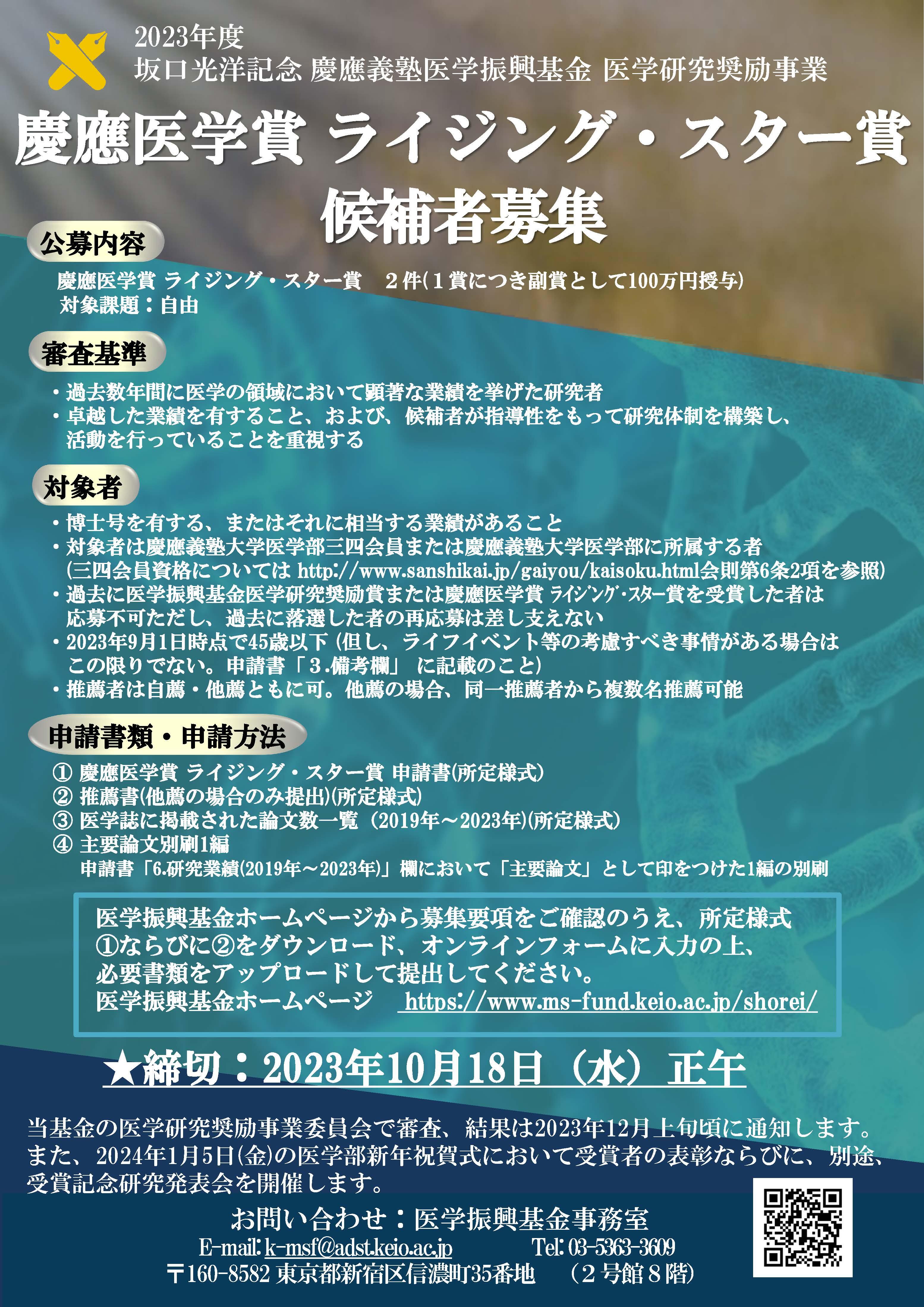 2023年度
坂口光洋記念 慶應義塾医学振興基金 医学研究奨励事業

慶應医学賞 ライジング・スター賞
候補者募集

公募内容

慶應医学賞 ライジング・スター賞　２件(１賞につき副賞として100万円授与)
対象課題：自由

審査基準

・過去数年間に医学の領域において顕著な業績を挙げた研究者
・卓越した業績を有すること、および、候補者が指導性をもって研究体制を構築し、活動を行っていることを重視する

対象者

・博士号を有する、またはそれに相当する業績があること
・対象者は慶應義塾大学医学部三四会員または慶應義塾大学医学部に所属する者
(三四会員資格については http://www.sanshikai.jp/gaiyou/kaisoku.html会則第6条2項を参照)
・過去に医学振興基金医学研究奨励賞または慶應医学賞 ライジング・スター賞を受賞した者は応募不可ただし、過去に落選した者の再応募は差し支えない
・2023年9月1日時点で45歳以下 (但し、ライフイベント等の考慮すべき事情がある場合はこの限りでない。申請書「3.備考欄」 に記載のこと)
・推薦者は自薦・他薦ともに可。他薦の場合、同一推薦者から複数名推薦可能

申請書類・申請方法

① 慶應医学賞 ライジング・スター賞 申請書(所定様式)
② 推薦書(他薦の場合のみ提出)(所定様式)
③ 医学誌に掲載された論文数一覧 (2019年～2023年)(所定様式)
④ 主要論文別刷1編
申請書「6.研究業績(2019年～2023年)」欄において「主要論文」として印をつけた1編の別刷

医学振興基金ホームページから募集要項をご確認のうえ、所定様式①ならびに②をダウンロード、オンラインフォームに入力の上、必要書類をアップロードして提出してください。
医学振興基金ホームページ　https://www.ms-fund.keio.ac.jp/shorei/

★締切：2023年10月18日（水）正午

当基金の医学研究奨励事業委員会で審査、結果は2023年12月上旬頃に通知します。また、2024年1月5日(金)の医学部新年祝賀式において受賞者の表彰ならびに、別途、受賞記念研究発表会を開催します。

お問い合わせ：医学振興基金事務室
E-mail: k-msf@adst.keio.ac.jp　Tel: 03-5363-3609
〒160-8582 東京都新宿区信濃町35番地　（２号館８階）